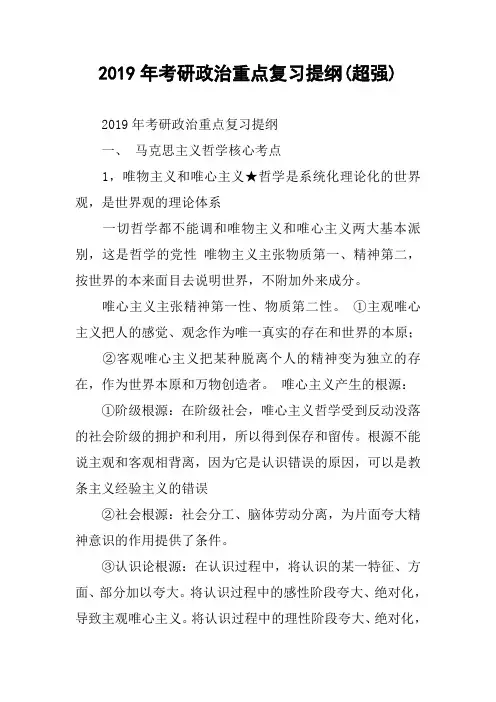 2019 年考研政治重点复习提纲(超强)

2019 年考研政治重点复习提纲

一、 马克思主义哲学核心考点

1，唯物主义和唯心主义★哲学是系统化理论化的世界观，是世界观的理论体系

一切哲学都不能调和唯物主义和唯心主义两大基本派别，这是哲学的党性 唯物主义主张物质第一、精神第二，按世界的本来面目去说明世界，不附加外来成分。

唯心主义主张精神第一性、物质第二性。 ①主观唯心主义把人的感觉、观念作为唯一真实的存在和世界的本原；

②客观唯心主义把某种脱离个人的精神变为独立的存在，作为世界本原和万物创造者。 唯心主义产生的根源：

①阶级根源：在阶级社会，唯心主义哲学受到反动没落的社会阶级的拥护和利用，所以得到保存和留传。根源不能说主观和客观相背离，因为它是认识错误的原因，可以是教条主义经验主义的错误

②社会根源：社会分工、脑体劳动分离，为片面夸大精神意识的作用提供了条件。

③认识论根源：在认识过程中，将认识的某一特征、方面、部分加以夸大。将认识过程中的感性阶段夸大、绝对化，导致主观唯心主义。将认识过程中的理性阶段夸大、绝对化，